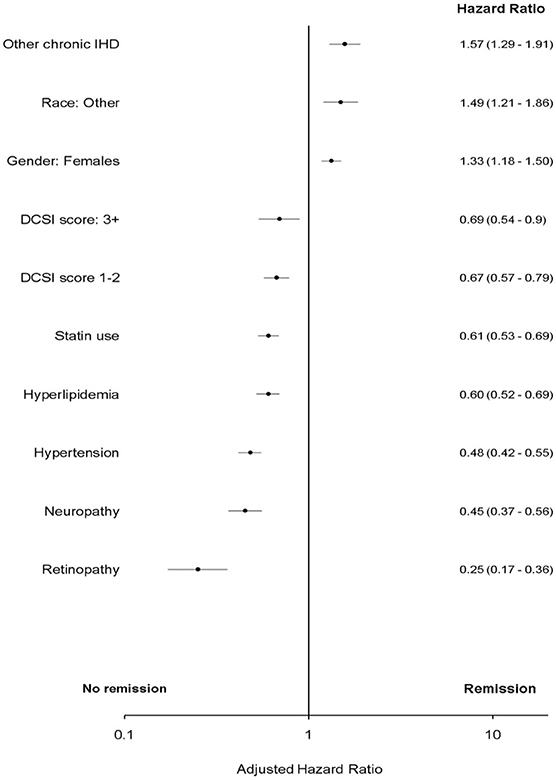 Hazard Ratio

Other chronic IHD 1.57 (1.29 - 1.91)

Race: Other 1.49 (1.21 - 1.86)

Gender: Females 1.33 (1.18 - 1.50)

DCSI score: 3+ 0.69 (0.54 - 0.9)

DCSI score 1-2 0.67 (0.57 - 0.79)

Statin use 0.61 (0.53 - 0.69)

Hyperlipidemia 0.60 (0.52 - 0.69)

Hypertension 0.48 (0.42 - 0.55)

Neuropathy 0.45 (0.37 - 0.56)

Retinopathy 0.25 (0.17 - 0.36)

No remission

Remission

0.1

1

10

Adjusted Hazard Ratio